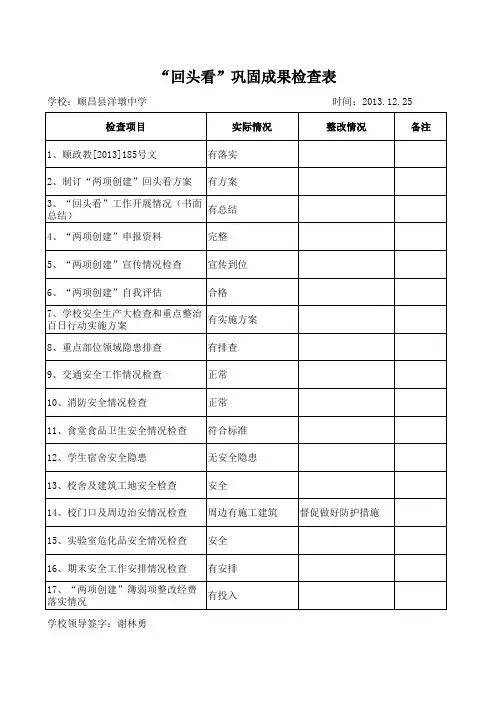 “回头看”巩固成果检查表

学校：顺昌县洋墩中学　　　　时间：2013.12.25

| 检查项目 | 实际情况 | 整改情况 | 备注 |
|---|---|---|---|
| 1、顺政教[2013]185号文 | 有落实 | | |
| 2、制订“两项创建”回头看方案 | 有方案 | | |
| 3、“回头看”工作开展情况（书面总结） | 有总结 | | |
| 4、“两项创建”申报资料 | 完整 | | |
| 5、“两项创建”宣传情况检查 | 宣传到位 | | |
| 6、“两项创建”自我评估 | 合格 | | |
| 7、学校安全生产大检查和重点整治百日行动实施方案 | 有实施方案 | | |
| 8、重点部位领域隐患排查 | 有排查 | | |
| 9、交通安全工作情况检查 | 正常 | | |
| 10、消防安全情况检查 | 正常 | | |
| 11、食堂食品卫生安全情况检查 | 符合标准 | | |
| 12、学生宿舍安全隐患 | 无安全隐患 | | |
| 13、校舍及建筑工地安全检查 | 安全 | | |
| 14、校门口及周边治安情况检查 | 周边有施工建筑 | 督促做好防护措施 | |
| 15、实验室危化品安全情况检查 | 安全 | | |
| 16、期末安全工作安排情况检查 | 有安排 | | |
| 17、“两项创建”薄弱项整改经费落实情况 | 有投入 | | |

学校领导签字：谢林勇